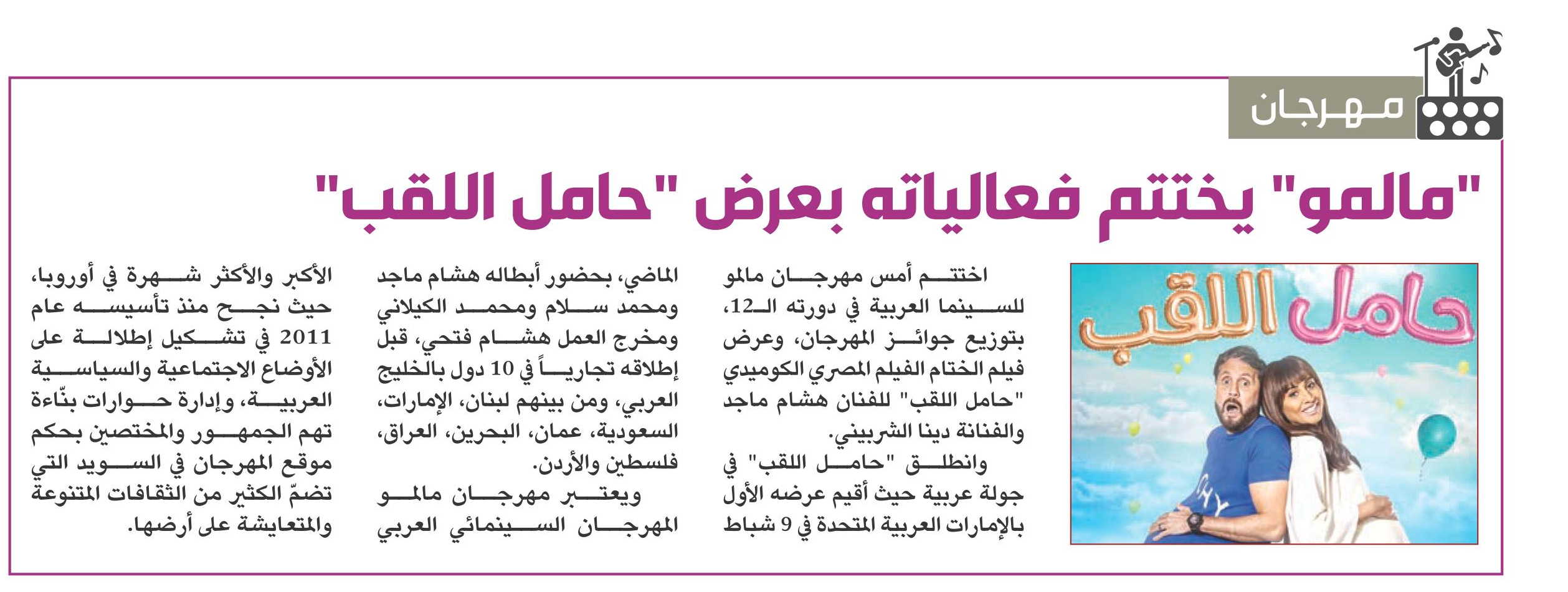 مهرجان

"مالمو" يختتم فعالياته بعرض "حامل اللقب"

حامل اللقب

اختتم أمس مهرجان مالمو للسينما العربية في دورته الـ12، بتوزيع جوائز المهرجان، وعرض فيلم الختام الفيلم المصري الكوميدي "حامل اللقب" للفنان هشام ماجد والفنانة دينا الشربيني.

وانطلق "حامل اللقب" في جولة عربية حيث أقيم عرضه الأول بالإمارات العربية المتحدة في 9 شباط الماضي، بحضور أبطاله هشام ماجد ومحمد سلام ومحمد الكيلاني ومخرج العمل هشام فتحي، قبل إطلاقه تجارياً في 10 دول بالخليج العربي، ومن بينهم لبنان، الإمارات، السعودية، عمان، البحرين، العراق، فلسطين والأردن.

ويعتبر مهرجان مالمو المهرجان السينمائي العربي الأكبر والأكثر شهرة في أوروبا، حيث نجح منذ تأسيسه عام 2011 في تشكيل إطلالة على الأوضاع الاجتماعية والسياسية العربية، وإدارة حوارات بنّاءة تهم الجمهور والمختصين بحكم موقع المهرجان في السويد التي تضمّ الكثير من الثقافات المتنوعة والمتعايشة على أرضها.